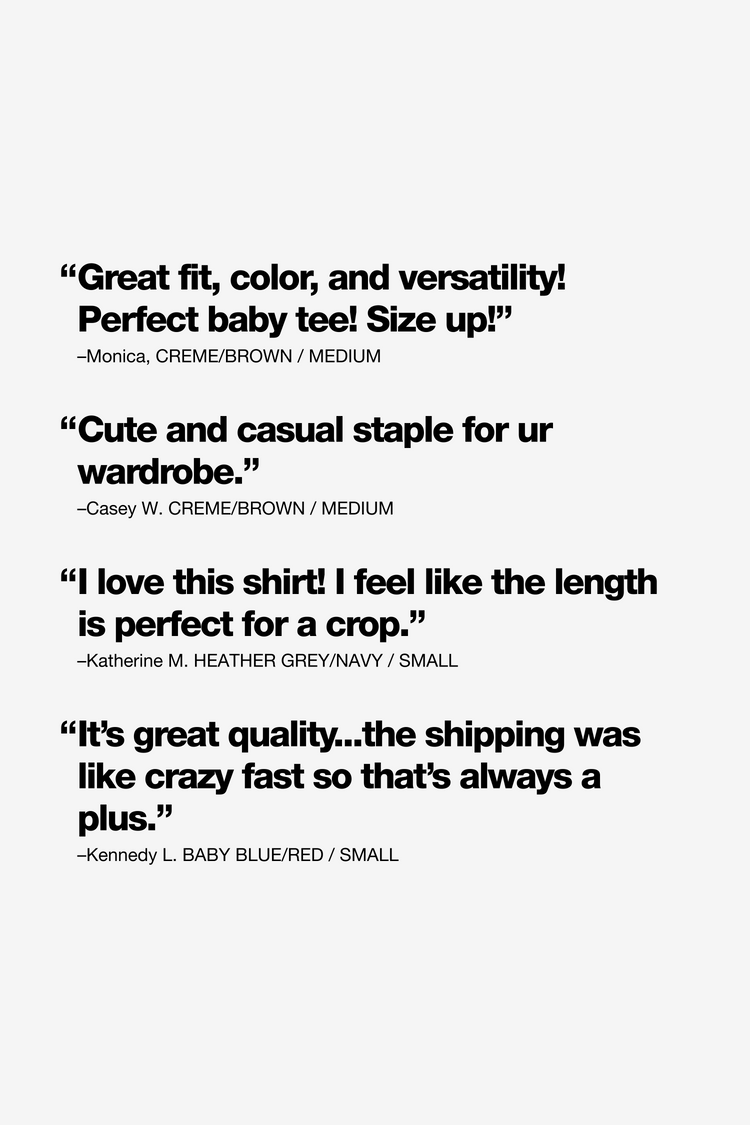 "Great fit, color, and versatility! Perfect baby tee! Size up!"

–Monica, CREME/BROWN / MEDIUM

"Cute and casual staple for ur wardrobe."

–Casey W. CREME/BROWN / MEDIUM

"I love this shirt! I feel like the length is perfect for a crop."

–Katherine M. HEATHER GREY/NAVY / SMALL

"It's great quality...the shipping was like crazy fast so that's always a plus."

–Kennedy L. BABY BLUE/RED / SMALL